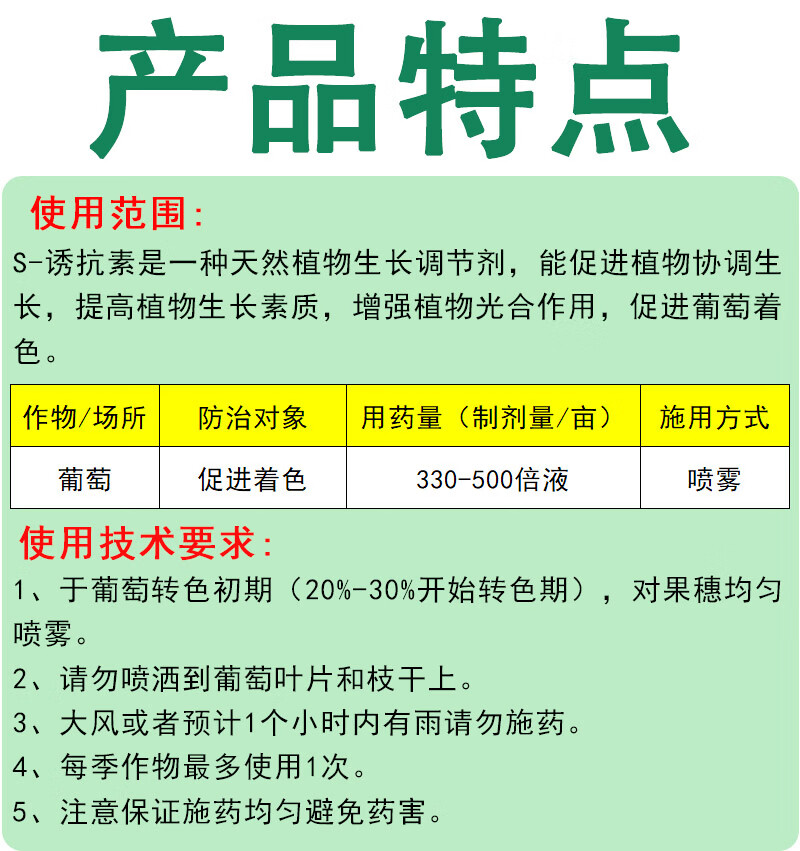 产品特点

使用范围:

S-诱抗素是一种天然植物生长调节剂，能促进植物协调生长，提高植物生长素质，增强植物光合作用，促进葡萄着色。

| 作物/场所 | 防治对象 | 用药量（制剂量/亩） | 施用方式 |
|---|---|---|---|
| 葡萄 | 促进着色 | 330-500倍液 | 喷雾 |

使用技术要求:

1、于葡萄转色初期（20%-30%开始转色期），对果穗均匀喷雾。

2、请勿喷洒到葡萄叶片和枝干上。

3、大风或者预计1个小时内有雨请勿施药。

4、每季作物最多使用1次。

5、注意保证施药均匀避免药害。